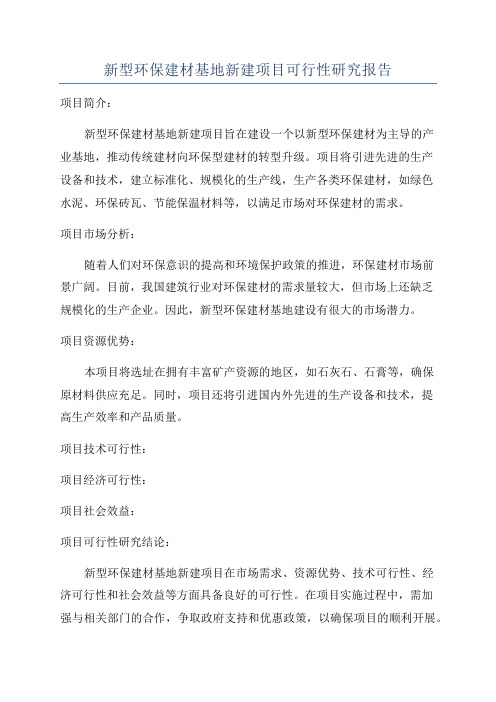 新型环保建材基地新建项目可行性研究报告

项目简介：

新型环保建材基地新建项目旨在建设一个以新型环保建材为主导的产业基地，推动传统建材向环保型建材的转型升级。项目将引进先进的生产设备和技术，建立标准化、规模化的生产线，生产各类环保建材，如绿色水泥、环保砖瓦、节能保温材料等，以满足市场对环保建材的需求。

项目市场分析：

随着人们对环保意识的提高和环境保护政策的推进，环保建材市场前景广阔。目前，我国建筑行业对环保建材的需求量较大，但市场上还缺乏规模化的生产企业。因此，新型环保建材基地建设有很大的市场潜力。

项目资源优势：

本项目将选址在拥有丰富矿产资源的地区，如石灰石、石膏等，确保原材料供应充足。同时，项目还将引进国内外先进的生产设备和技术，提高生产效率和产品质量。

项目技术可行性：

项目经济可行性：

项目社会效益：

项目可行性研究结论：

新型环保建材基地新建项目在市场需求、资源优势、技术可行性、经济可行性和社会效益等方面具备良好的可行性。在项目实施过程中，需加强与相关部门的合作，争取政府支持和优惠政策，以确保项目的顺利开展。